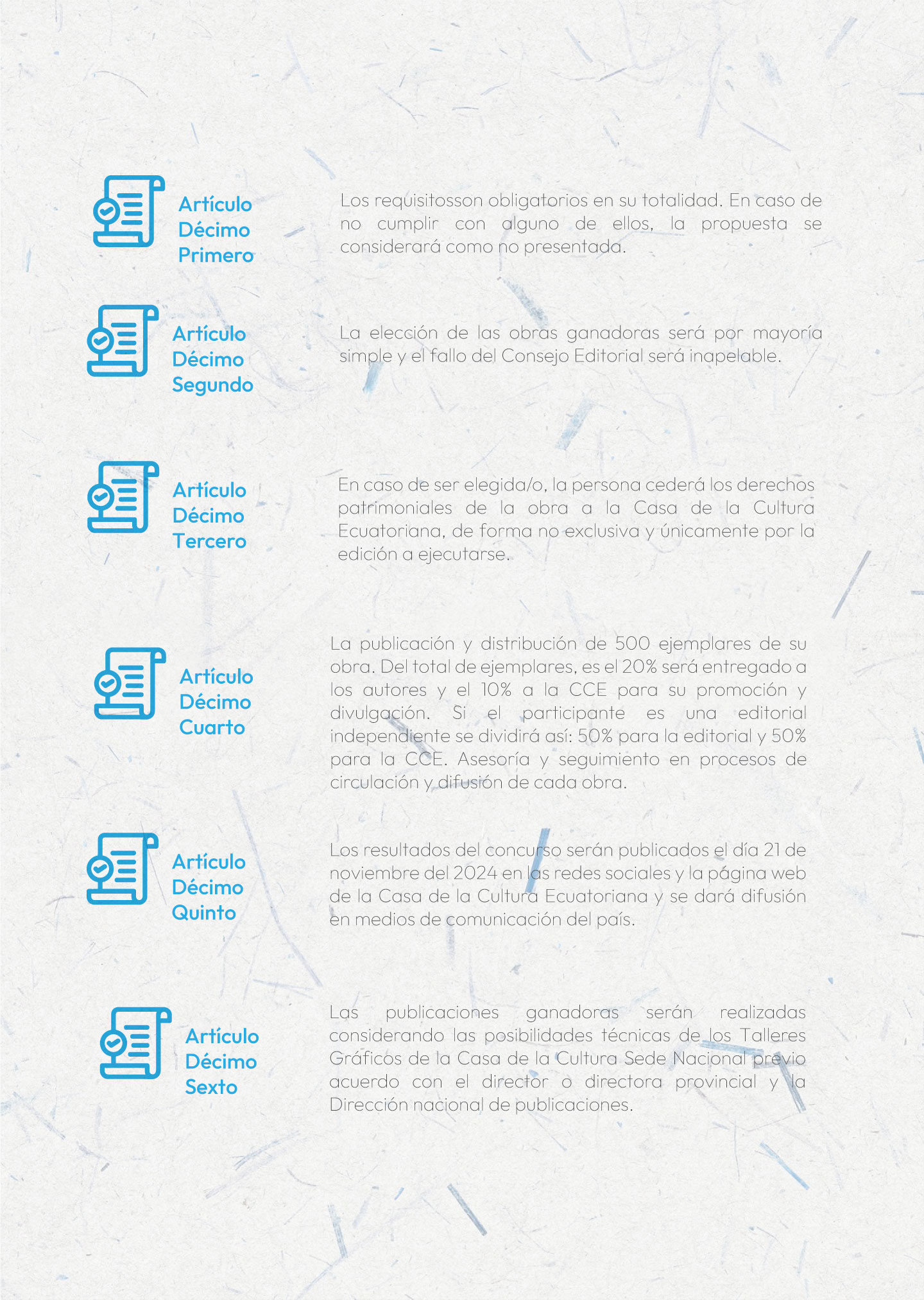 Artículo Décimo Primero

Los requisitosson obligatorios en su totalidad. En caso de no cumplir con alguno de ellos, la propuesta se considerará como no presentada.

Artículo Décimo Segundo

La elección de las obras ganadoras será por mayoría simple y el fallo del Consejo Editorial será inapelable.

Artículo Décimo Tercero

En caso de ser elegida/o, la persona cederá los derechos patrimoniales de la obra a la Casa de la Cultura Ecuatoriana, de forma no exclusiva y únicamente por la edición a ejecutarse.

Artículo Décimo Cuarto

La publicación y distribución de 500 ejemplares de su obra. Del total de ejemplares, es el 20% será entregado a los autores y el 10% a la CCE para su promoción y divulgación. Si el participante es una editorial independiente se dividirá así: 50% para la editorial y 50% para la CCE. Asesoría y seguimiento en procesos de circulación y difusión de cada obra.

Artículo Décimo Quinto

Los resultados del concurso serán publicados el día 21 de noviembre del 2024 en las redes sociales y la página web de la Casa de la Cultura Ecuatoriana y se dará difusión en medios de comunicación del país.

Artículo Décimo Sexto

Las publicaciones ganadoras serán realizadas considerando las posibilidades técnicas de los Talleres Gráficos de la Casa de la Cultura Sede Nacional previo acuerdo con el director o directora provincial y la Dirección nacional de publicaciones.